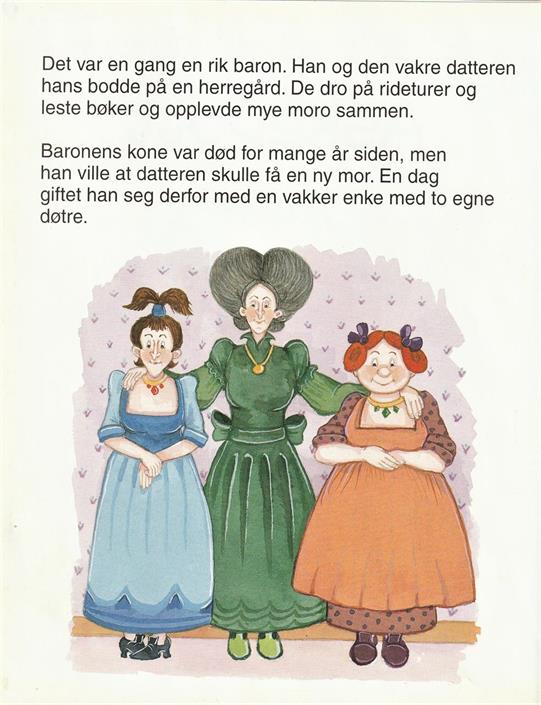 Det var en gang en rik baron. Han og den vakre datteren hans bodde på en herregård. De dro på rideturer og leste bøker og opplevde mye moro sammen.

Baronens kone var død for mange år siden, men han ville at datteren skulle få en ny mor. En dag giftet han seg derfor med en vakker enke med to egne døtre.